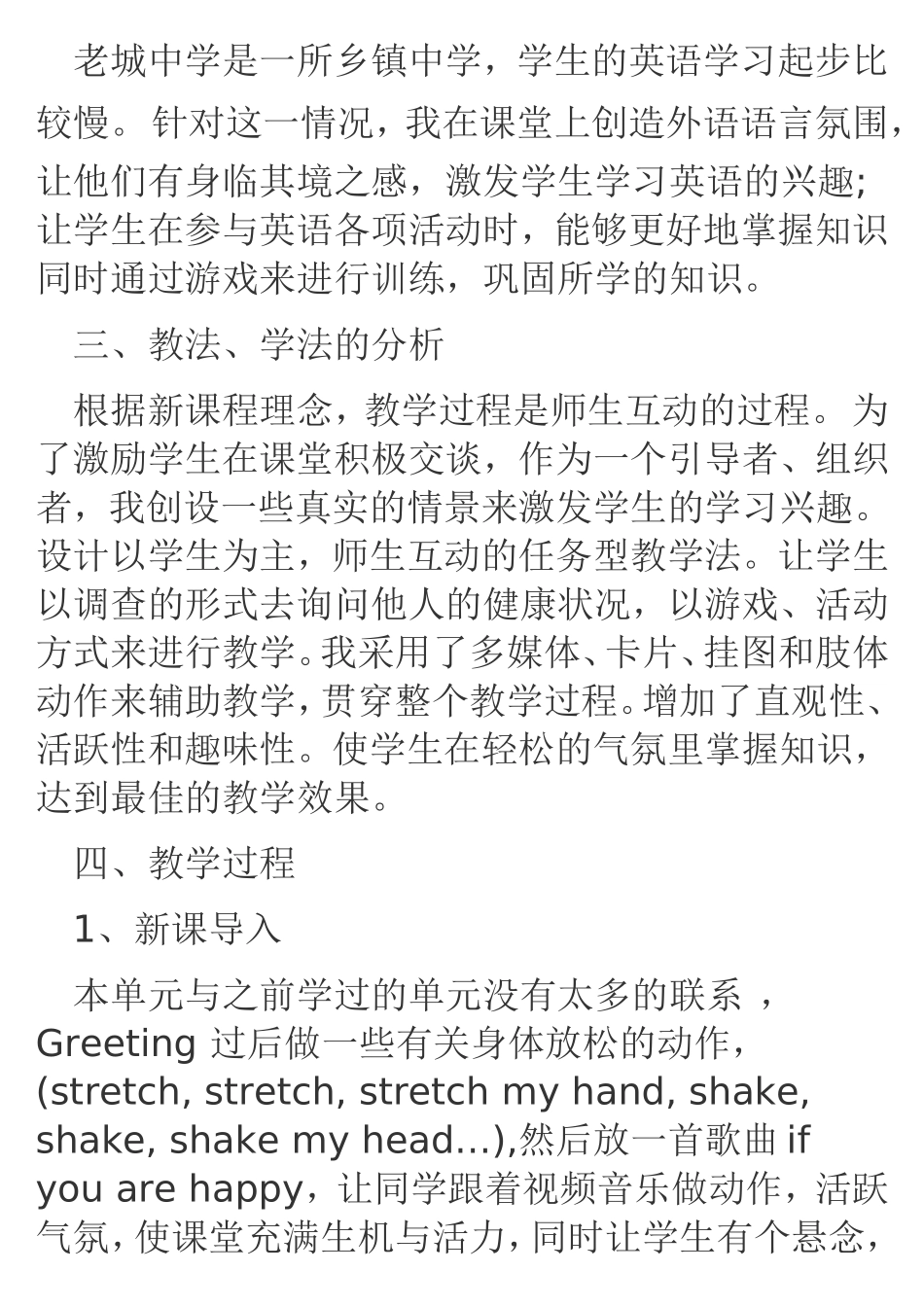 老城中学是一所乡镇中学，学生的英语学习起步比较慢。针对这一情况，我在课堂上创造外语语言氛围，让他们有身临其境之感，激发学生学习英语的兴趣；让学生在参与英语各项活动时，能够更好地掌握知识同时通过游戏来进行训练，巩固所学的知识。

三、教法、学法的分析

根据新课程理念，教学过程是师生互动的过程。为了激励学生在课堂积极交谈，作为一个引导者、组织者，我创设一些真实的情景来激发学生的学习兴趣。设计以学生为主，师生互动的任务型教学法。让学生以调查的形式去询问他人的健康状况，以游戏、活动方式来进行教学。我采用了多媒体、卡片、挂图和肢体动作来辅助教学，贯穿整个教学过程。增加了直观性、活跃性和趣味性。使学生在轻松的气氛里掌握知识，达到最佳的教学效果。

四、教学过程

1、新课导入

本单元与之前学过的单元没有太多的联系 ，Greeting 过后做一些有关身体放松的动作，(stretch, stretch, stretch my hand, shake, shake, shake my head…),然后放一首歌曲 if you are happy，让同学跟着视频音乐做动作，活跃气氛，使课堂充满生机与活力，同时让学生有个悬念，